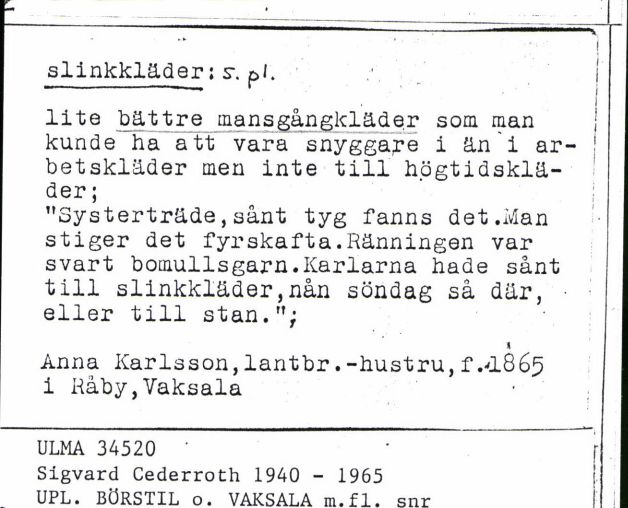 slinkkläder: s. pl.

lite bättre mansgångkläder som man kunde ha att vara snyggare i än i arbetskläder men inte till högtidskläder;
"Systerträde,sånt tyg fanns det.Man stiger det fyrskafta.Ränningen var svart bomullsgarn.Karlarna hade sånt till slinkkläder,nån söndag så där, eller till stan.";

Anna Karlsson,lantbr.-hustru,f.1865 i Råby,Vaksala

ULMA 34520
Sigvard Cederroth 1940 - 1965
UPL. BÖRSTIL o. VAKSALA m.fl. snr